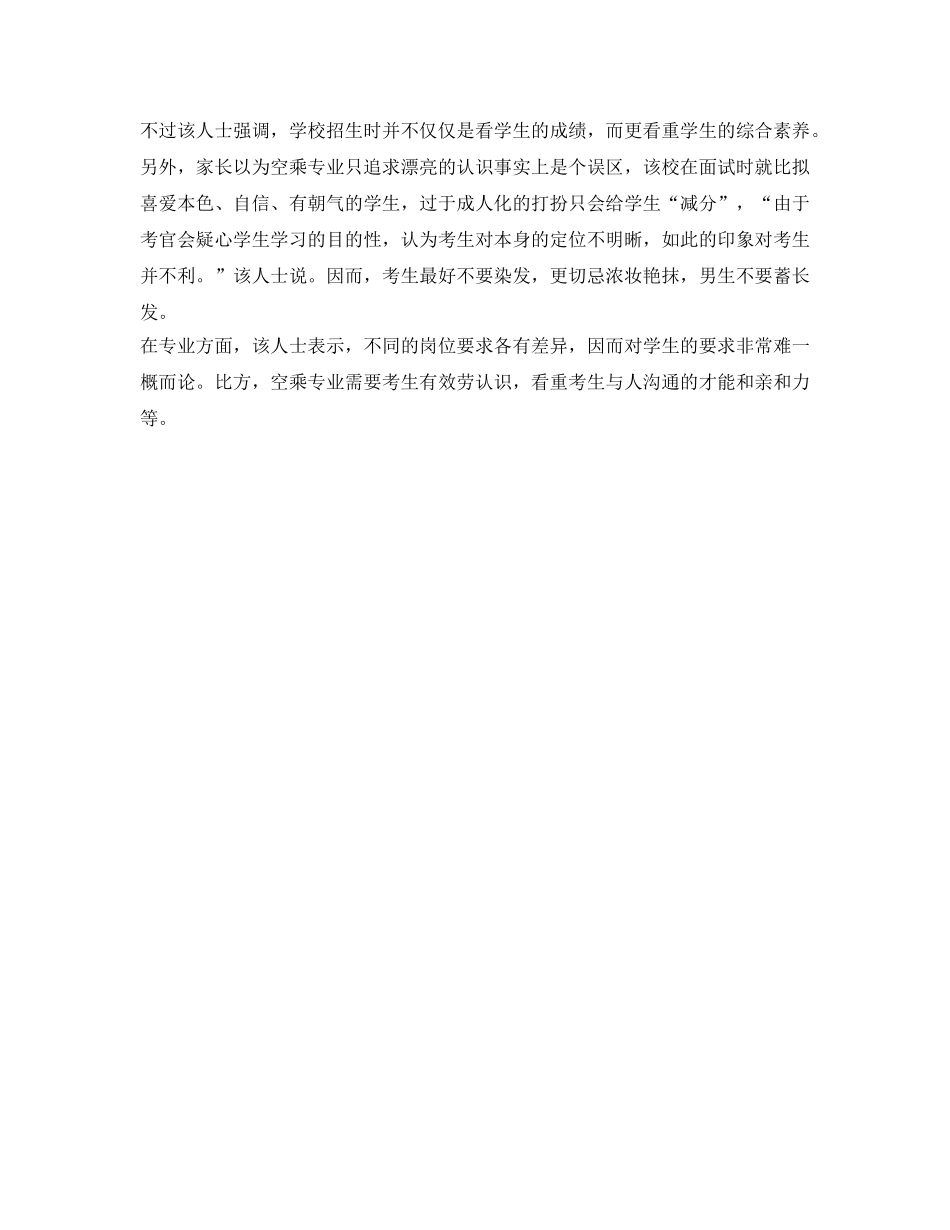 不过该人士强调，学校招生时并不仅仅是看学生的成绩，而更看重学生的综合素养。另外，家长以为空乘专业只追求漂亮的认识事实上是个误区，该校在面试时就比拟喜爱本色、自信、有朝气的学生，过于成人化的打扮只会给学生“减分”，“由于考官会疑心学生学习的目的性，认为考生对本身的定位不明晰，如此的印象对考生并不利。”该人士说。因而，考生最好不要染发，更切忌浓妆艳抹，男生不要蓄长发。

在专业方面，该人士表示，不同的岗位要求各有差异，因而对学生的要求非常难一概而论。比方，空乘专业需要考生有效劳认识，看重考生与人沟通的才能和亲和力等。